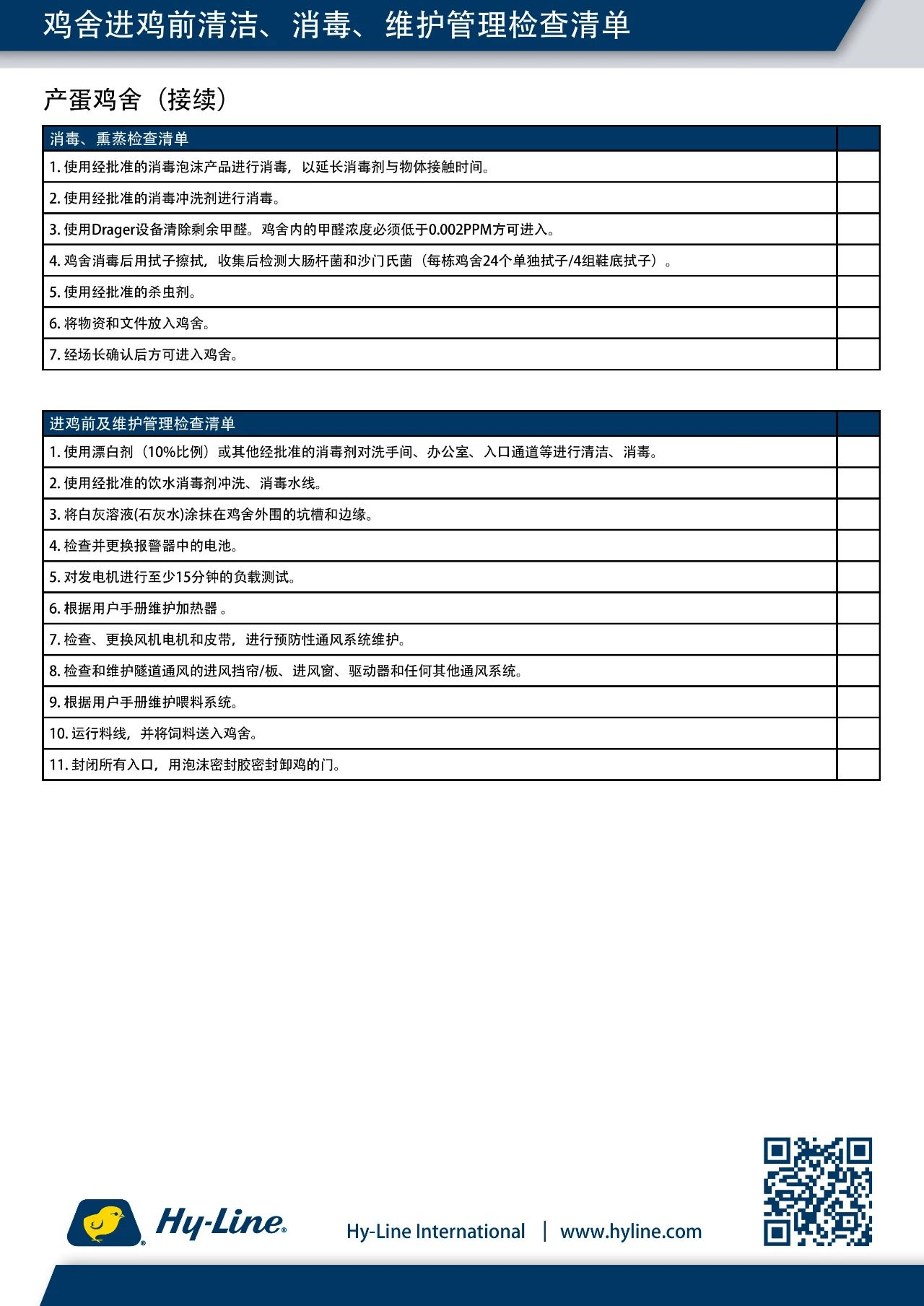 鸡舍进鸡前清洁、消毒、维护管理检查清单

产蛋鸡舍（接续）

| 消毒、熏蒸检查清单 | |
|---|---|
| 1. 使用经批准的消毒泡沫产品进行消毒，以延长消毒剂与物体接触时间。 | |
| 2. 使用经批准的消毒冲洗剂进行消毒。 | |
| 3. 使用Drager设备清除剩余甲醛。鸡舍内的甲醛浓度必须低于0.002PPM方可进入。 | |
| 4. 鸡舍消毒后用拭子擦拭，收集后检测大肠杆菌和沙门氏菌（每栋鸡舍24个单独拭子/4组鞋底拭子）。 | |
| 5. 使用经批准的杀虫剂。 | |
| 6. 将物资和文件放入鸡舍。 | |
| 7. 经场长确认后方可进入鸡舍。 | |

| 进鸡前及维护管理检查清单 | |
|---|---|
| 1. 使用漂白剂（10%比例）或其他经批准的消毒剂对洗手间、办公室、入口通道等进行清洁、消毒。 | |
| 2. 使用经批准的饮水消毒剂冲洗、消毒水线。 | |
| 3. 将白灰溶液(石灰水)涂抹在鸡舍外围的坑槽和边缘。 | |
| 4. 检查并更换报警器中的电池。 | |
| 5. 对发电机进行至少15分钟的负载测试。 | |
| 6. 根据用户手册维护加热器 。 | |
| 7. 检查、更换风机电机和皮带，进行预防性通风系统维护。 | |
| 8. 检查和维护隧道通风的进风挡帘/板、进风窗、驱动器和任何其他通风系统。 | |
| 9. 根据用户手册维护喂料系统。 | |
| 10. 运行料线，并将饲料送入鸡舍。 | |
| 11. 封闭所有入口，用泡沫密封胶密封卸鸡的门。 | |

Hy-Line®

Hy-Line International | www.hyline.com